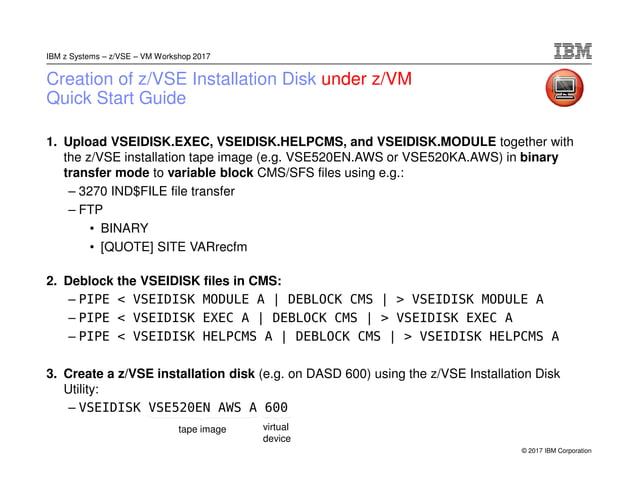 IBM z Systems – z/VSE – VM Workshop 2017

IBM

Creation of z/VSE Installation Disk under z/VM
Quick Start Guide

1. Upload VSEIDISK.EXEC, VSEIDISK.HELPCMS, and VSEIDISK.MODULE together with the z/VSE installation tape image (e.g. VSE520EN.AWS or VSE520KA.AWS) in binary transfer mode to variable block CMS/SFS files using e.g.:
– 3270 IND$FILE file transfer
– FTP
• BINARY
• [QUOTE] SITE VARrecfm

2. Deblock the VSEIDISK files in CMS:
– PIPE < VSEIDISK MODULE A | DEBLOCK CMS | > VSEIDISK MODULE A
– PIPE < VSEIDISK EXEC A | DEBLOCK CMS | > VSEIDISK EXEC A
– PIPE < VSEIDISK HELPCMS A | DEBLOCK CMS | > VSEIDISK HELPCMS A

3. Create a z/VSE installation disk (e.g. on DASD 600) using the z/VSE Installation Disk Utility:
– VSEIDISK VSE520EN AWS A 600

tape image

virtual device

© 2017 IBM Corporation